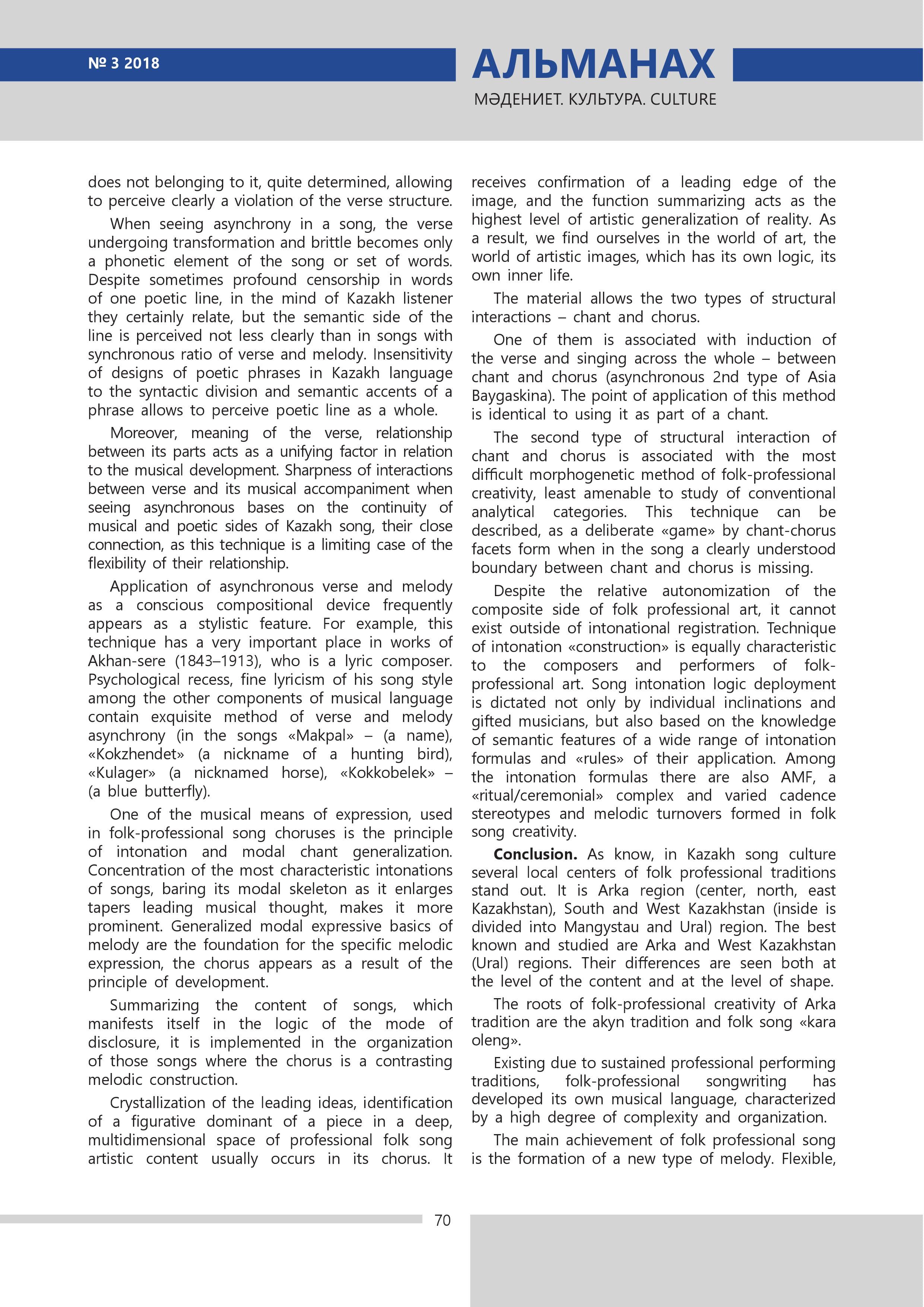 № 3 2018

АЛЬМАНАХ

МӘДЕНИЕТ. КУЛЬТУРА. CULTURE

does not belonging to it, quite determined, allowing to perceive clearly a violation of the verse structure.

When seeing asynchrony in a song, the verse undergoing transformation and brittle becomes only a phonetic element of the song or set of words. Despite sometimes profound censorship in words of one poetic line, in the mind of Kazakh listener they certainly relate, but the semantic side of the line is perceived not less clearly than in songs with synchronous ratio of verse and melody. Insensitivity of designs of poetic phrases in Kazakh language to the syntactic division and semantic accents of a phrase allows to perceive poetic line as a whole.

Moreover, meaning of the verse, relationship between its parts acts as a unifying factor in relation to the musical development. Sharpness of interactions between verse and its musical accompaniment when seeing asynchronous bases on the continuity of musical and poetic sides of Kazakh song, their close connection, as this technique is a limiting case of the flexibility of their relationship.

Application of asynchronous verse and melody as a conscious compositional device frequently appears as a stylistic feature. For example, this technique has a very important place in works of Akhan-sere (1843–1913), who is a lyric composer. Psychological recess, fine lyricism of his song style among the other components of musical language contain exquisite method of verse and melody asynchrony (in the songs «Makpal» – (a name), «Kokzhendet» (a nickname of a hunting bird), «Kulager» (a nicknamed horse), «Kokkobelek» – (a blue butterfly).

One of the musical means of expression, used in folk-professional song choruses is the principle of intonation and modal chant generalization. Concentration of the most characteristic intonations of songs, baring its modal skeleton as it enlarges tapers leading musical thought, makes it more prominent. Generalized modal expressive basics of melody are the foundation for the specific melodic expression, the chorus appears as a result of the principle of development.

Summarizing the content of songs, which manifests itself in the logic of the mode of disclosure, it is implemented in the organization of those songs where the chorus is a contrasting melodic construction.

Crystallization of the leading ideas, identification of a figurative dominant of a piece in a deep, multidimensional space of professional folk song artistic content usually occurs in its chorus. It receives confirmation of a leading edge of the image, and the function summarizing acts as the highest level of artistic generalization of reality. As a result, we find ourselves in the world of art, the world of artistic images, which has its own logic, its own inner life.

The material allows the two types of structural interactions – chant and chorus.

One of them is associated with induction of the verse and singing across the whole – between chant and chorus (asynchronous 2nd type of Asia Baygaskina). The point of application of this method is identical to using it as part of a chant.

The second type of structural interaction of chant and chorus is associated with the most difficult morphogenetic method of folk-professional creativity, least amenable to study of conventional analytical categories. This technique can be described, as a deliberate «game» by chant-chorus facets form when in the song a clearly understood boundary between chant and chorus is missing.

Despite the relative autonomization of the composite side of folk professional art, it cannot exist outside of intonational registration. Technique of intonation «construction» is equally characteristic to the composers and performers of folk-professional art. Song intonation logic deployment is dictated not only by individual inclinations and gifted musicians, but also based on the knowledge of semantic features of a wide range of intonation formulas and «rules» of their application. Among the intonation formulas there are also AMF, a «ritual/ceremonial» complex and varied cadence stereotypes and melodic turnovers formed in folk song creativity.

**Conclusion.** As know, in Kazakh song culture several local centers of folk professional traditions stand out. It is Arka region (center, north, east Kazakhstan), South and West Kazakhstan (inside is divided into Mangystau and Ural) region. The best known and studied are Arka and West Kazakhstan (Ural) regions. Their differences are seen both at the level of the content and at the level of shape.

The roots of folk-professional creativity of Arka tradition are the akyn tradition and folk song «kara oleng».

Existing due to sustained professional performing traditions, folk-professional songwriting has developed its own musical language, characterized by a high degree of complexity and organization.

The main achievement of folk professional song is the formation of a new type of melody. Flexible,

70